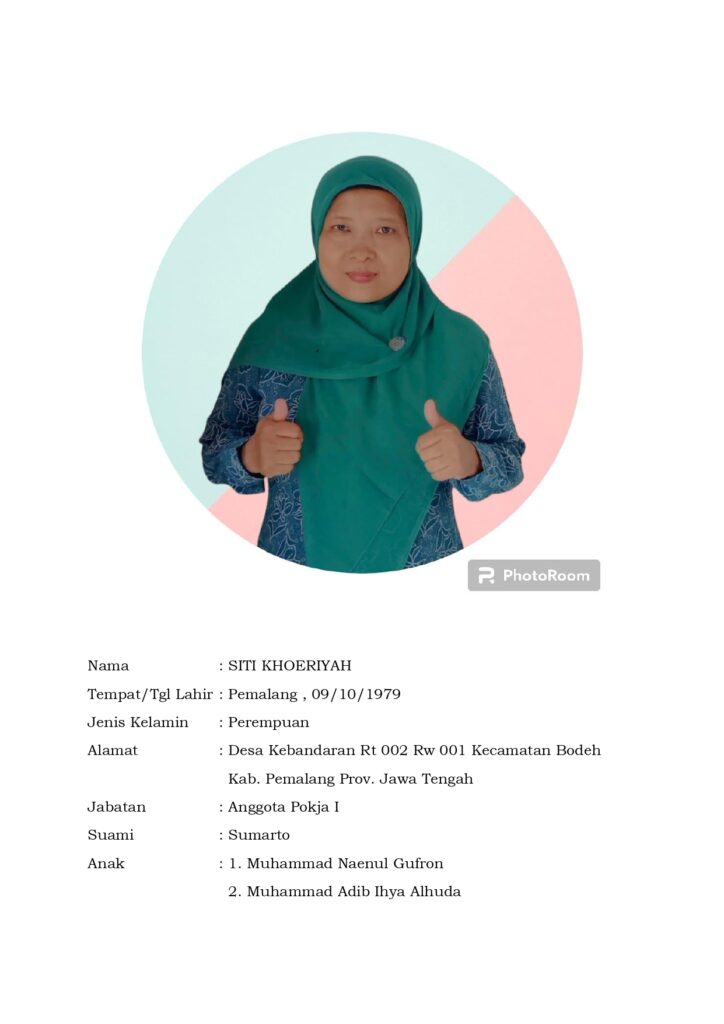 PhotoRoom

Nama : SITI KHOERIYAH
Tempat/Tgl Lahir : Pemalang , 09/10/1979
Jenis Kelamin : Perempuan
Alamat : Desa Kebandaran Rt 002 Rw 001 Kecamatan Bodeh Kab. Pemalang Prov. Jawa Tengah
Jabatan : Anggota Pokja I
Suami : Sumarto
Anak : 1. Muhammad Naenul Gufron
2. Muhammad Adib Ihya Alhuda